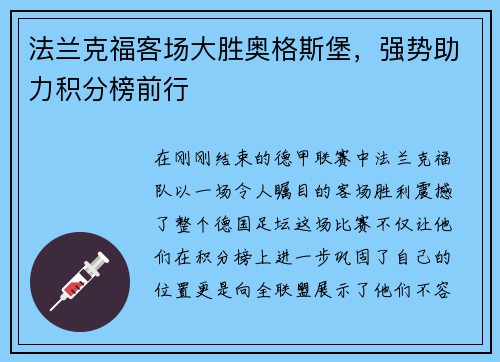 法兰克福客场大胜奥格斯堡，强势助力积分榜前行

在刚刚结束的德甲联赛中法兰克福队以一场令人瞩目的客场胜利震撼了整个德国足坛这场比赛不仅让他们在积分榜上进一步巩固了自己的位置更是向全联盟展示了他们不容